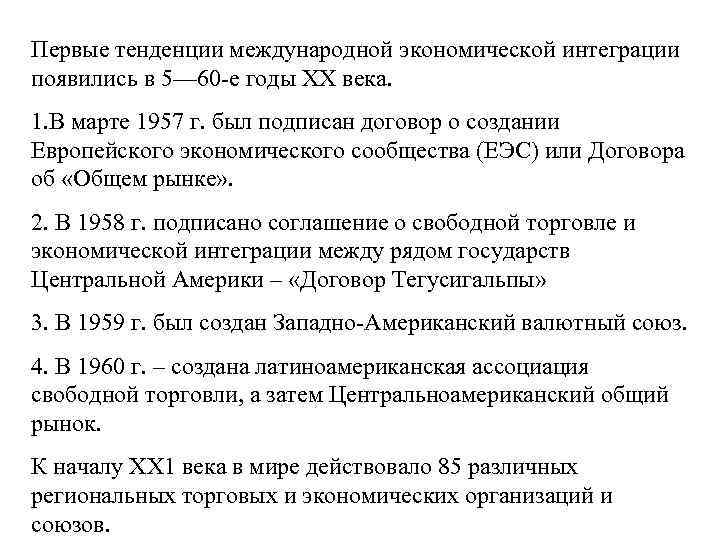 Первые тенденции международной экономической интеграции появились в 5—60-е годы XX века.

1.В марте 1957 г. был подписан договор о создании Европейского экономического сообщества (ЕЭС) или Договора об «Общем рынке».

2. В 1958 г. подписано соглашение о свободной торговле и экономической интеграции между рядом государств Центральной Америки – «Договор Тегусигальпы»

3. В 1959 г. был создан Западно-Американский валютный союз.

4. В 1960 г. – создана латиноамериканская ассоциация свободной торговли, а затем Центральноамериканский общий рынок.

К началу XX1 века в мире действовало 85 различных региональных торговых и экономических организаций и союзов.